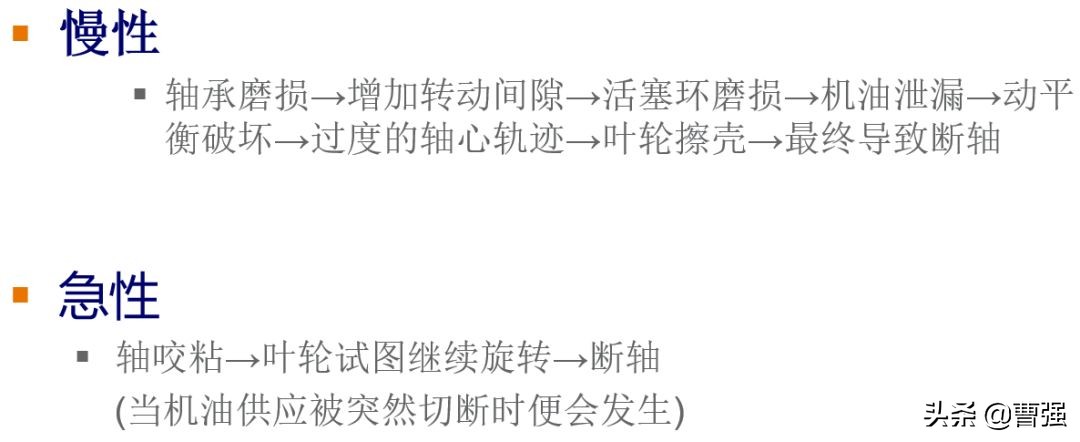 ▪ 慢性

▪ 轴承磨损→增加转动间隙→活塞环磨损→机油泄漏→动平衡破坏→过度的轴心轨迹→叶轮擦壳→最终导致断轴

▪ 急性

▪ 轴咬粘→叶轮试图继续旋转→断轴
(当机油供应被突然切断时便会发生)

头条 @曹强